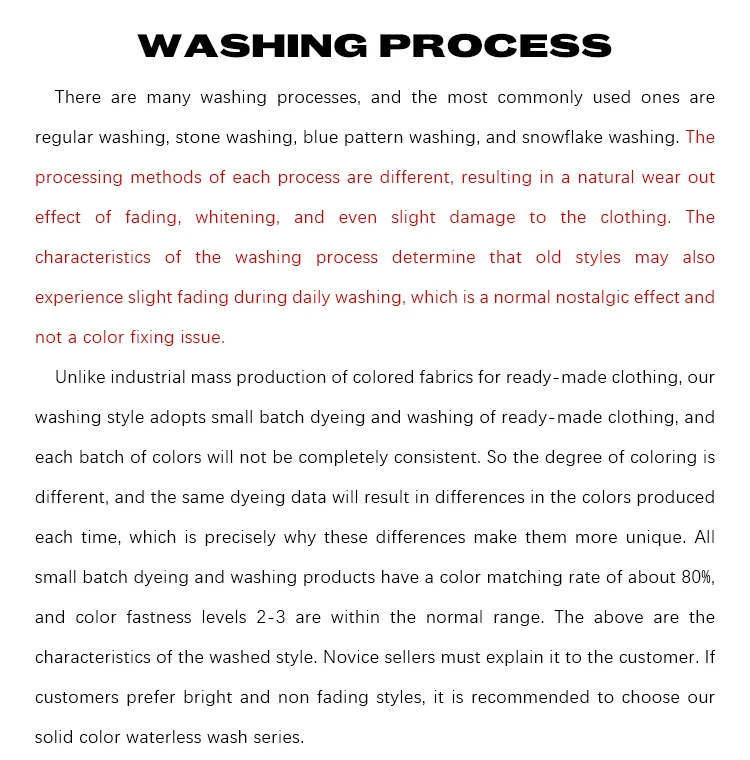 WASHING PROCESS

There are many washing processes, and the most commonly used ones are regular washing, stone washing, blue pattern washing, and snowflake washing. The processing methods of each process are different, resulting in a natural wear out effect of fading, whitening, and even slight damage to the clothing. The characteristics of the washing process determine that old styles may also experience slight fading during daily washing, which is a normal nostalgic effect and not a color fixing issue.

Unlike industrial mass production of colored fabrics for ready-made clothing, our washing style adopts small batch dyeing and washing of ready-made clothing, and each batch of colors will not be completely consistent. So the degree of coloring is different, and the same dyeing data will result in differences in the colors produced each time, which is precisely why these differences make them more unique. All small batch dyeing and washing products have a color matching rate of about 80%, and color fastness levels 2-3 are within the normal range. The above are the characteristics of the washed style. Novice sellers must explain it to the customer. If customers prefer bright and non fading styles, it is recommended to choose our solid color waterless wash series.